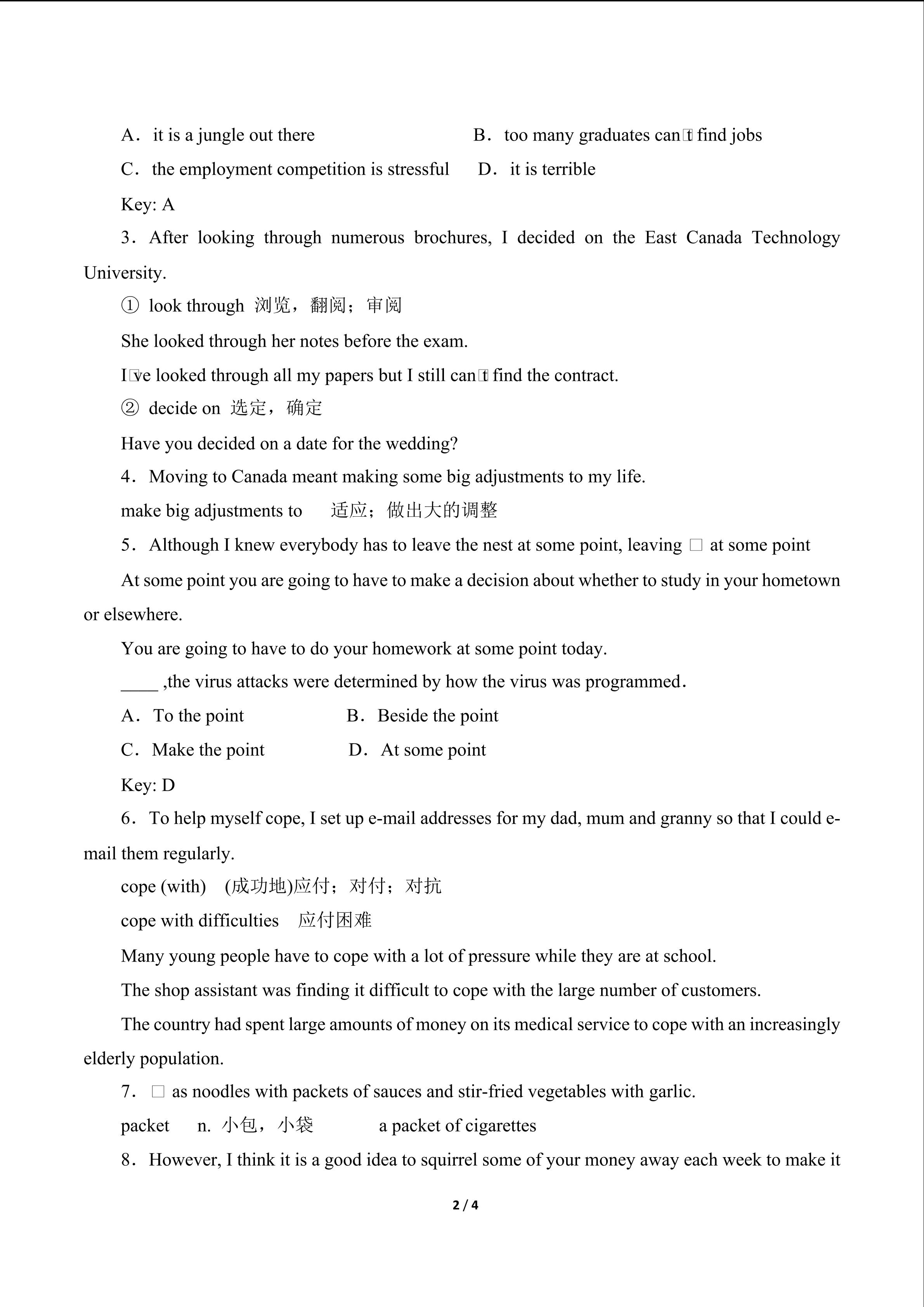 A．it is a jungle out there　　　　　　B．too many graduates can□t find jobs

C．the employment competition is stressful　　D．it is terrible

Key: A

3．After looking through numerous brochures, I decided on the East Canada Technology University.

① look through 浏览，翻阅；审阅

She looked through her notes before the exam.

I□ve looked through all my papers but I still can□t find the contract.

② decide on 选定，确定

Have you decided on a date for the wedding?

4．Moving to Canada meant making some big adjustments to my life.

make big adjustments to　适应；做出大的调整

5．Although I knew everybody has to leave the nest at some point, leaving □ at some point

At some point you are going to have to make a decision about whether to study in your hometown or elsewhere.

You are going to have to do your homework at some point today.

____ ,the virus attacks were determined by how the virus was programmed.

A．To the point　　　　B．Beside the point

C．Make the point　　　D．At some point

Key: D

6．To help myself cope, I set up e-mail addresses for my dad, mum and granny so that I could e-mail them regularly.

cope (with)　(成功地)应付；对付；对抗

cope with difficulties　应付困难

Many young people have to cope with a lot of pressure while they are at school.

The shop assistant was finding it difficult to cope with the large number of customers.

The country had spent large amounts of money on its medical service to cope with an increasingly elderly population.

7．□ as noodles with packets of sauces and stir-fried vegetables with garlic.

packet　n. 小包，小袋　　　a packet of cigarettes

8．However, I think it is a good idea to squirrel some of your money away each week to make it

2 / 4